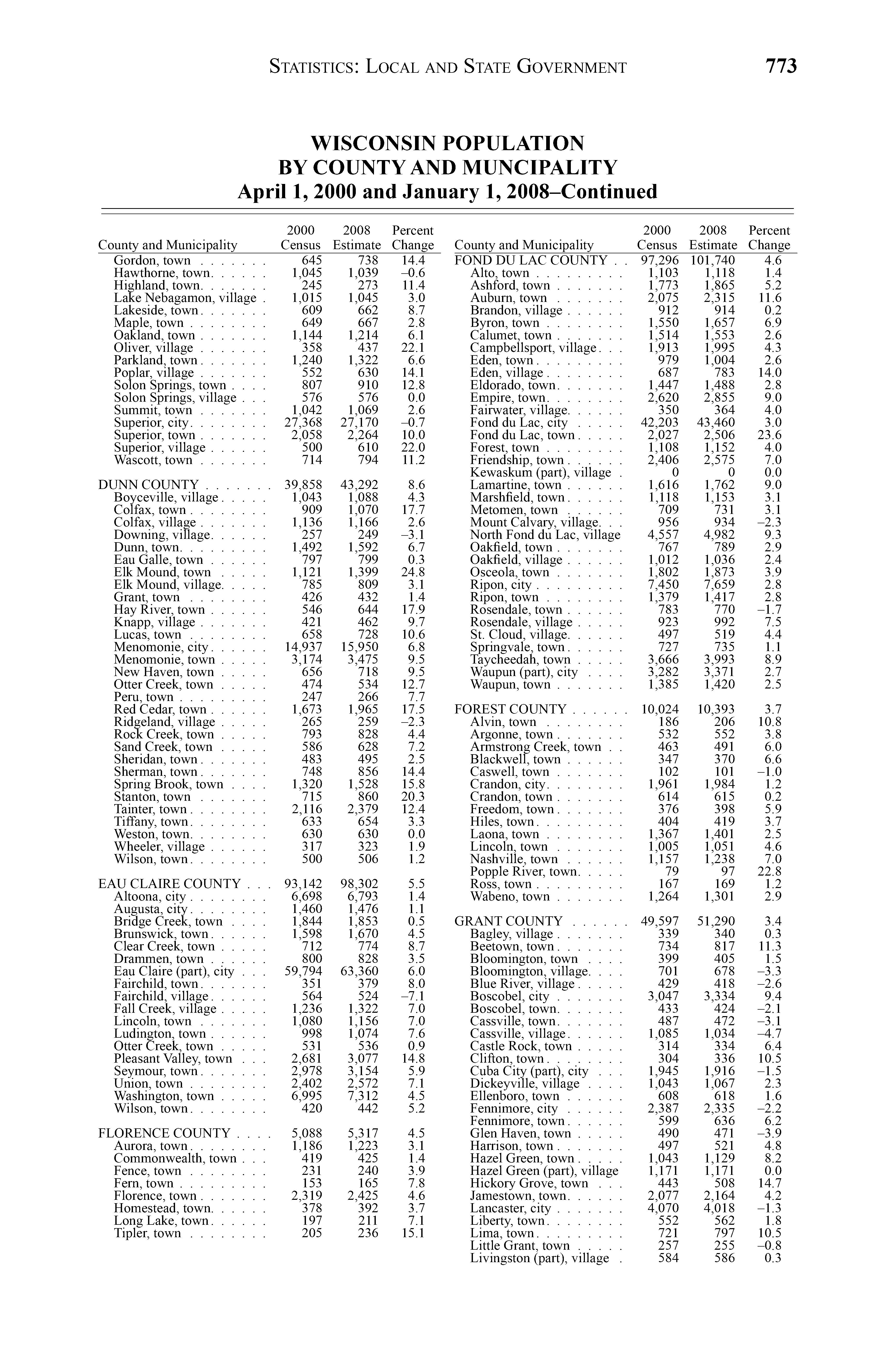 STATISTICS: LOCAL AND STATE GOVERNMENT 773

WISCONSIN POPULATION
BY COUNTY AND MUNCIPALITY
April 1, 2000 and January 1, 2008–Continued

| County and Municipality | 2000 Census | 2008 Estimate | Percent Change |
|---|---|---|---|
| Gordon, town | 645 | 738 | 14.4 |
| Hawthorne, town | 1,045 | 1,039 | –0.6 |
| Highland, town | 245 | 273 | 11.4 |
| Lake Nebagamon, village | 1,015 | 1,045 | 3.0 |
| Lakeside, town | 609 | 662 | 8.7 |
| Maple, town | 649 | 667 | 2.8 |
| Oakland, town | 1,144 | 1,214 | 6.1 |
| Oliver, village | 358 | 437 | 22.1 |
| Parkland, town | 1,240 | 1,322 | 6.6 |
| Poplar, village | 552 | 630 | 14.1 |
| Solon Springs, town | 807 | 910 | 12.8 |
| Solon Springs, village | 576 | 576 | 0.0 |
| Summit, town | 1,042 | 1,069 | 2.6 |
| Superior, city | 27,368 | 27,170 | –0.7 |
| Superior, town | 2,058 | 2,264 | 10.0 |
| Superior, village | 500 | 610 | 22.0 |
| Wascott, town | 714 | 794 | 11.2 |
| DUNN COUNTY | 39,858 | 43,292 | 8.6 |
| Boyceville, village | 1,043 | 1,088 | 4.3 |
| Colfax, town | 909 | 1,070 | 17.7 |
| Colfax, village | 1,136 | 1,166 | 2.6 |
| Downing, village | 257 | 249 | –3.1 |
| Dunn, town | 1,492 | 1,592 | 6.7 |
| Eau Galle, town | 797 | 799 | 0.3 |
| Elk Mound, town | 1,121 | 1,399 | 24.8 |
| Elk Mound, village | 785 | 809 | 3.1 |
| Grant, town | 426 | 432 | 1.4 |
| Hay River, town | 546 | 644 | 17.9 |
| Knapp, village | 421 | 462 | 9.7 |
| Lucas, town | 658 | 728 | 10.6 |
| Menomonie, city | 14,937 | 15,950 | 6.8 |
| Menomonie, town | 3,174 | 3,475 | 9.5 |
| New Haven, town | 656 | 718 | 9.5 |
| Otter Creek, town | 474 | 534 | 12.7 |
| Peru, town | 247 | 266 | 7.7 |
| Red Cedar, town | 1,673 | 1,965 | 17.5 |
| Ridgeland, village | 265 | 259 | –2.3 |
| Rock Creek, town | 793 | 828 | 4.4 |
| Sand Creek, town | 586 | 628 | 7.2 |
| Sheridan, town | 483 | 495 | 2.5 |
| Sherman, town | 748 | 856 | 14.4 |
| Spring Brook, town | 1,320 | 1,528 | 15.8 |
| Stanton, town | 715 | 860 | 20.3 |
| Tainter, town | 2,116 | 2,379 | 12.4 |
| Tiffany, town | 633 | 654 | 3.3 |
| Weston, town | 630 | 630 | 0.0 |
| Wheeler, village | 317 | 323 | 1.9 |
| Wilson, town | 500 | 506 | 1.2 |
| EAU CLAIRE COUNTY | 93,142 | 98,302 | 5.5 |
| Altoona, city | 6,698 | 6,793 | 1.4 |
| Augusta, city | 1,460 | 1,476 | 1.1 |
| Bridge Creek, town | 1,844 | 1,853 | 0.5 |
| Brunswick, town | 1,598 | 1,670 | 4.5 |
| Clear Creek, town | 712 | 774 | 8.7 |
| Drammen, town | 800 | 828 | 3.5 |
| Eau Claire (part), city | 59,794 | 63,360 | 6.0 |
| Fairchild, town | 351 | 379 | 8.0 |
| Fairchild, village | 564 | 524 | –7.1 |
| Fall Creek, village | 1,236 | 1,322 | 7.0 |
| Lincoln, town | 1,080 | 1,156 | 7.0 |
| Ludington, town | 998 | 1,074 | 7.6 |
| Otter Creek, town | 531 | 536 | 0.9 |
| Pleasant Valley, town | 2,681 | 3,077 | 14.8 |
| Seymour, town | 2,978 | 3,154 | 5.9 |
| Union, town | 2,402 | 2,572 | 7.1 |
| Washington, town | 6,995 | 7,312 | 4.5 |
| Wilson, town | 420 | 442 | 5.2 |
| FLORENCE COUNTY | 5,088 | 5,317 | 4.5 |
| Aurora, town | 1,186 | 1,223 | 3.1 |
| Commonwealth, town | 419 | 425 | 1.4 |
| Fence, town | 231 | 240 | 3.9 |
| Fern, town | 153 | 165 | 7.8 |
| Florence, town | 2,319 | 2,425 | 4.6 |
| Homestead, town | 378 | 392 | 3.7 |
| Long Lake, town | 197 | 211 | 7.1 |
| Tipler, town | 205 | 236 | 15.1 |

| County and Municipality | 2000 Census | 2008 Estimate | Percent Change |
|---|---|---|---|
| FOND DU LAC COUNTY | 97,296 | 101,740 | 4.6 |
| Alto, town | 1,103 | 1,118 | 1.4 |
| Ashford, town | 1,773 | 1,865 | 5.2 |
| Auburn, town | 2,075 | 2,315 | 11.6 |
| Brandon, village | 912 | 914 | 0.2 |
| Byron, town | 1,550 | 1,657 | 6.9 |
| Calumet, town | 1,514 | 1,553 | 2.6 |
| Campbellsport, village | 1,913 | 1,995 | 4.3 |
| Eden, town | 979 | 1,004 | 2.6 |
| Eden, village | 687 | 783 | 14.0 |
| Eldorado, town | 1,447 | 1,488 | 2.8 |
| Empire, town | 2,620 | 2,855 | 9.0 |
| Fairwater, village | 350 | 364 | 4.0 |
| Fond du Lac, city | 42,203 | 43,460 | 3.0 |
| Fond du Lac, town | 2,027 | 2,506 | 23.6 |
| Forest, town | 1,108 | 1,152 | 4.0 |
| Friendship, town | 2,406 | 2,575 | 7.0 |
| Kewaskum (part), village | 0 | 0 | 0.0 |
| Lamartine, town | 1,616 | 1,762 | 9.0 |
| Marshfield, town | 1,118 | 1,153 | 3.1 |
| Metomen, town | 709 | 731 | 3.1 |
| Mount Calvary, village | 956 | 934 | –2.3 |
| North Fond du Lac, village | 4,557 | 4,982 | 9.3 |
| Oakfield, town | 767 | 789 | 2.9 |
| Oakfield, village | 1,012 | 1,036 | 2.4 |
| Osceola, town | 1,802 | 1,873 | 3.9 |
| Ripon, city | 7,450 | 7,659 | 2.8 |
| Ripon, town | 1,379 | 1,417 | 2.8 |
| Rosendale, town | 783 | 770 | –1.7 |
| Rosendale, village | 923 | 992 | 7.5 |
| St. Cloud, village | 497 | 519 | 4.4 |
| Springvale, town | 727 | 735 | 1.1 |
| Taycheedah, town | 3,666 | 3,993 | 8.9 |
| Waupun (part), city | 3,282 | 3,371 | 2.7 |
| Waupun, town | 1,385 | 1,420 | 2.5 |
| FOREST COUNTY | 10,024 | 10,393 | 3.7 |
| Alvin, town | 186 | 206 | 10.8 |
| Argonne, town | 532 | 552 | 3.8 |
| Armstrong Creek, town | 463 | 491 | 6.0 |
| Blackwell, town | 347 | 370 | 6.6 |
| Caswell, town | 102 | 101 | –1.0 |
| Crandon, city | 1,961 | 1,984 | 1.2 |
| Crandon, town | 614 | 615 | 0.2 |
| Freedom, town | 376 | 398 | 5.9 |
| Hiles, town | 404 | 419 | 3.7 |
| Laona, town | 1,367 | 1,401 | 2.5 |
| Lincoln, town | 1,005 | 1,051 | 4.6 |
| Nashville, town | 1,157 | 1,238 | 7.0 |
| Popple River, town | 79 | 97 | 22.8 |
| Ross, town | 167 | 169 | 1.2 |
| Wabeno, town | 1,264 | 1,301 | 2.9 |
| GRANT COUNTY | 49,597 | 51,290 | 3.4 |
| Bagley, village | 339 | 340 | 0.3 |
| Beetown, town | 734 | 817 | 11.3 |
| Bloomington, town | 399 | 405 | 1.5 |
| Bloomington, village | 701 | 678 | –3.3 |
| Blue River, village | 429 | 418 | –2.6 |
| Boscobel, city | 3,047 | 3,334 | 9.4 |
| Boscobel, town | 433 | 424 | –2.1 |
| Cassville, town | 487 | 472 | –3.1 |
| Cassville, village | 1,085 | 1,034 | –4.7 |
| Castle Rock, town | 314 | 334 | 6.4 |
| Clifton, town | 304 | 336 | 10.5 |
| Cuba City (part), city | 1,945 | 1,916 | –1.5 |
| Dickeyville, village | 1,043 | 1,067 | 2.3 |
| Ellenboro, town | 608 | 618 | 1.6 |
| Fennimore, city | 2,387 | 2,335 | –2.2 |
| Fennimore, town | 599 | 636 | 6.2 |
| Glen Haven, town | 490 | 471 | –3.9 |
| Harrison, town | 497 | 521 | 4.8 |
| Hazel Green, town | 1,043 | 1,129 | 8.2 |
| Hazel Green (part), village | 1,171 | 1,171 | 0.0 |
| Hickory Grove, town | 443 | 508 | 14.7 |
| Jamestown, town | 2,077 | 2,164 | 4.2 |
| Lancaster, city | 4,070 | 4,018 | –1.3 |
| Liberty, town | 552 | 562 | 1.8 |
| Lima, town | 721 | 797 | 10.5 |
| Little Grant, town | 257 | 255 | –0.8 |
| Livingston (part), village | 584 | 586 | 0.3 |